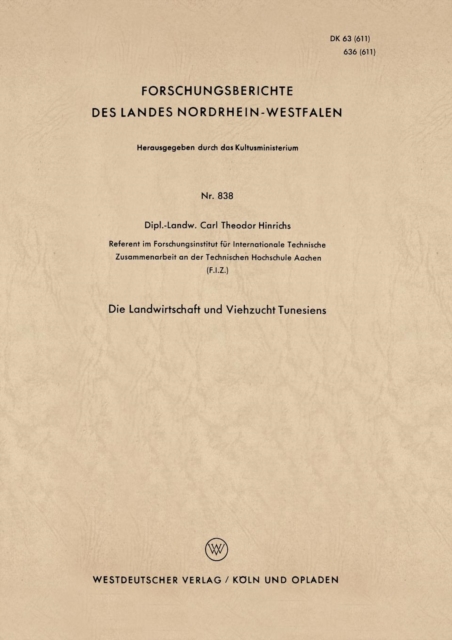 DK 63 (611)
636 (611)

FORSCHUNGSBERICHTE
DES LANDES NORDRHEIN-WESTFALEN

Herausgegeben durch das Kultusministerium

Nr. 838

Dipl.-Landw. Carl Theodor Hinrichs

Referent im Forschungsinstitut für Internationale Technische Zusammenarbeit an der Technischen Hochschule Aachen (F.I.Z.)

Die Landwirtschaft und Viehzucht Tunesiens

WV

WESTDEUTSCHER VERLAG / KÖLN UND OPLADEN